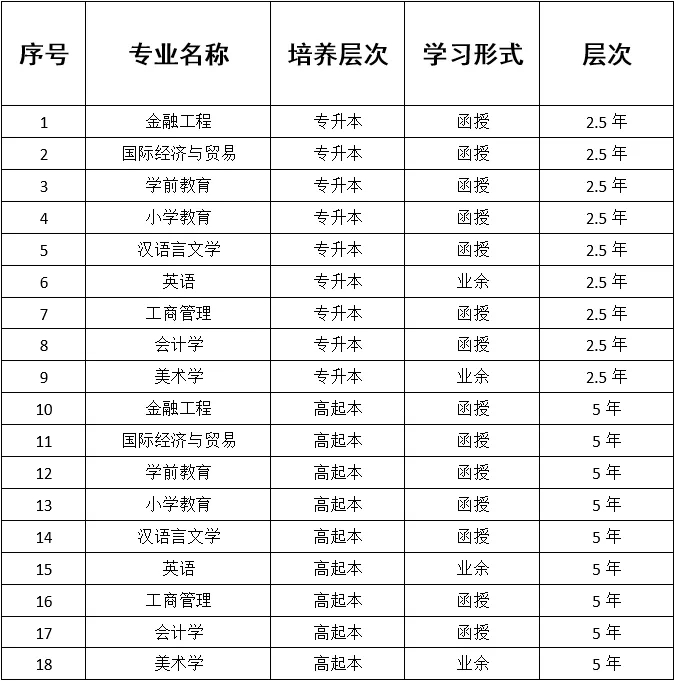 | 序号 | 专业名称 | 培养层次 | 学习形式 | 层次 |
|---|---|---|---|---|
| 1 | 金融工程 | 专升本 | 函授 | 2.5 年 |
| 2 | 国际经济与贸易 | 专升本 | 函授 | 2.5 年 |
| 3 | 学前教育 | 专升本 | 函授 | 2.5 年 |
| 4 | 小学教育 | 专升本 | 函授 | 2.5 年 |
| 5 | 汉语言文学 | 专升本 | 函授 | 2.5 年 |
| 6 | 英语 | 专升本 | 业余 | 2.5 年 |
| 7 | 工商管理 | 专升本 | 函授 | 2.5 年 |
| 8 | 会计学 | 专升本 | 函授 | 2.5 年 |
| 9 | 美术学 | 专升本 | 业余 | 2.5 年 |
| 10 | 金融工程 | 高起本 | 函授 | 5 年 |
| 11 | 国际经济与贸易 | 高起本 | 函授 | 5 年 |
| 12 | 学前教育 | 高起本 | 函授 | 5 年 |
| 13 | 小学教育 | 高起本 | 函授 | 5 年 |
| 14 | 汉语言文学 | 高起本 | 函授 | 5 年 |
| 15 | 英语 | 高起本 | 业余 | 5 年 |
| 16 | 工商管理 | 高起本 | 函授 | 5 年 |
| 17 | 会计学 | 高起本 | 函授 | 5 年 |
| 18 | 美术学 | 高起本 | 业余 | 5 年 |